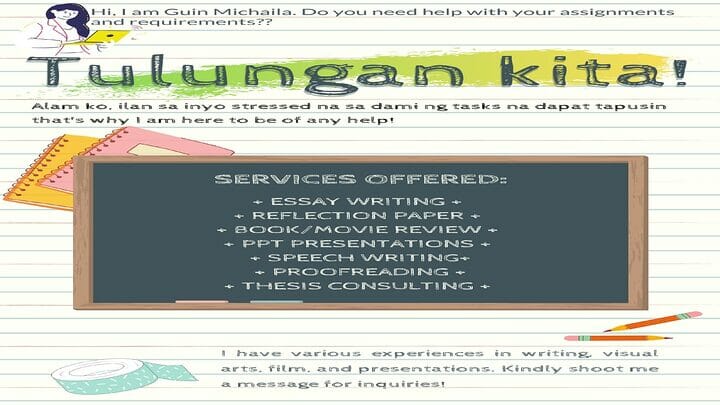 Hi, I am Guin Michaila. Do you need help with your assignments and requirements??

Tulungan kita!

Alam ko, ilan sa inyo stressed na sa dami ng tasks na dapat tapusin that's why I am here to be of any help!

SERVICES OFFERED:
+ ESSAY WRITING +
+ REFLECTION PAPER +
+ BOOK/MOVIE REVIEW +
+ PPT PRESENTATIONS +
+ SPEECH WRITING+
+ PROOFREADING +
+ THESIS CONSULTING +

I have various experiences in writing, visual arts, film, and presentations. Kindly shoot me a message for inquiries!